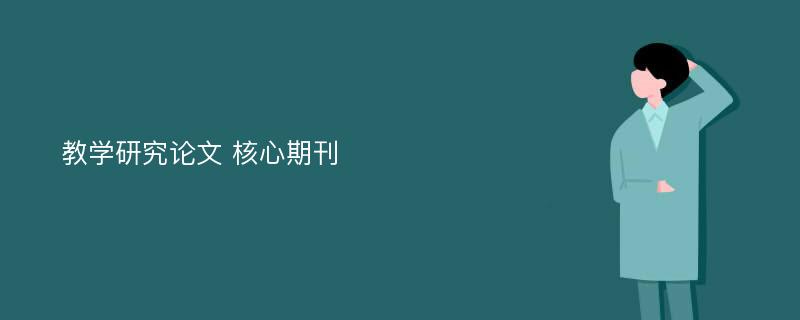 教学研究论文 核心期刊